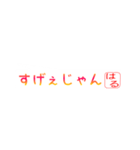 すげぇじゃん

はる